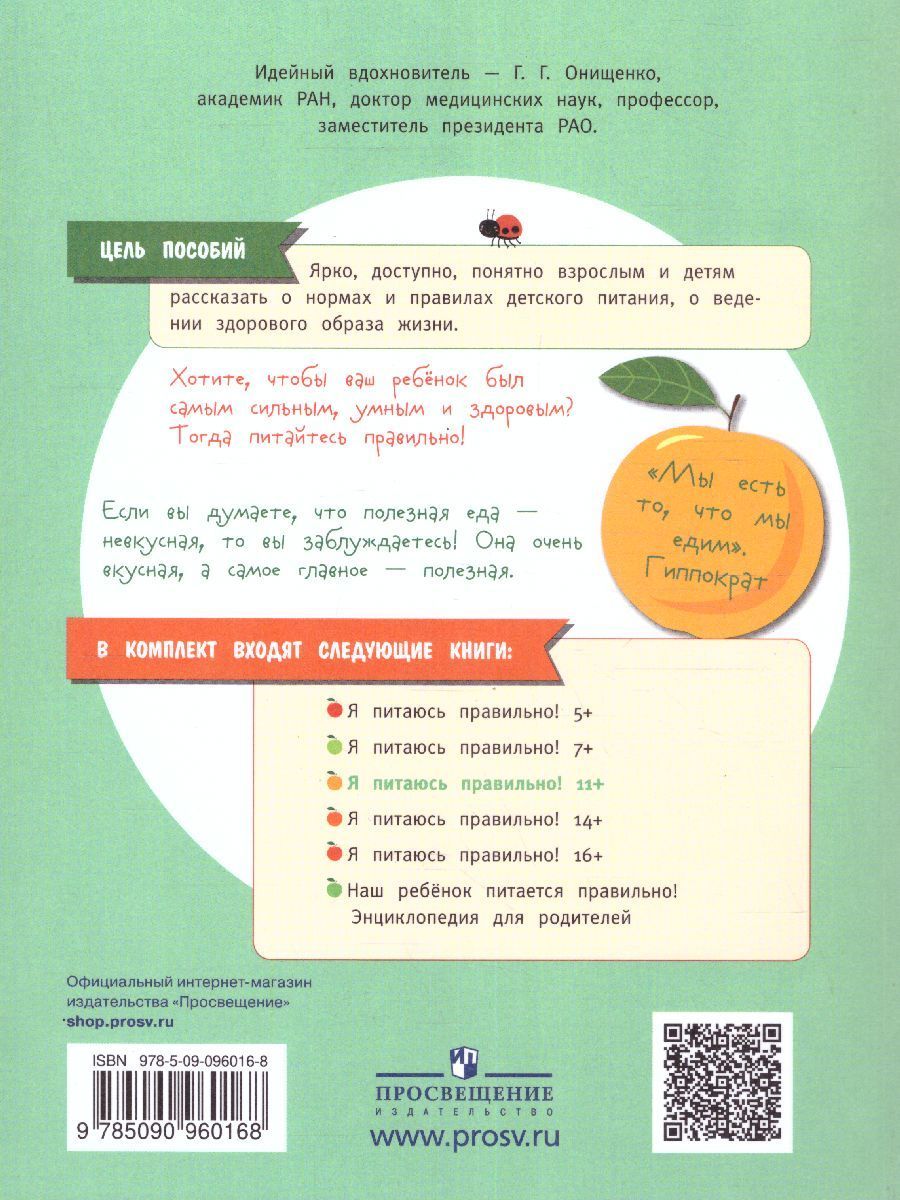 Идейный вдохновитель — Г. Г. Онищенко, академик РАН, доктор медицинских наук, профессор, заместитель президента РАО.

ЦЕЛЬ ПОСОБИЙ

Ярко, доступно, понятно взрослым и детям рассказать о нормах и правилах детского питания, о ведении здорового образа жизни.

Хотите, чтобы ваш ребёнок был самым сильным, умным и здоровым? Тогда питайтесь правильно!

«Мы есть то, что мы едим». Гиппократ

Если вы думаете, что полезная еда — невкусная, то вы заблуждаетесь! Она очень вкусная, а самое главное — полезная.

В КОМПЛЕКТ ВХОДЯТ СЛЕДУЮЩИЕ КНИГИ:

Я питаюсь правильно! 5+
Я питаюсь правильно! 7+
Я питаюсь правильно! 11+
Я питаюсь правильно! 14+
Я питаюсь правильно! 16+
Наш ребёнок питается правильно! Энциклопедия для родителей

Официальный интернет-магазин издательства «Просвещение»
shop.prosv.ru

ISBN 978-5-09-096016-8
9 785090 960168

ПРОСВЕЩЕНИЕ
ИЗДАТЕЛЬСТВО
www.prosv.ru